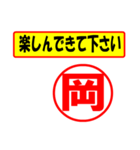 楽しんできて下さい

岡